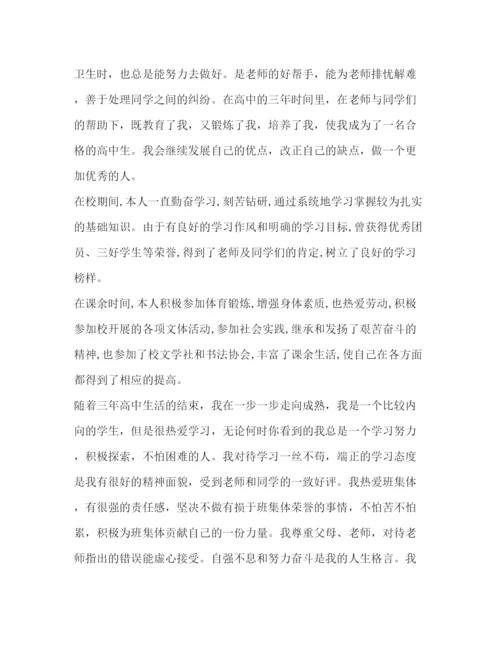 卫生时，也总是能努力去做好。是老师的好帮手，能为老师排忧解难，善于处理同学之间的纠纷。在高中的三年时间里，在老师与同学们的帮助下，既教育了我，又锻炼了我，培养了我，使我成为了一名合格的高中生。我会继续发展自己的优点，改正自己的缺点，做一个更加优秀的人。

在校期间,本人一直勤奋学习,刻苦钻研,通过系统地学习掌握较为扎实的基础知识。由于有良好的学习作风和明确的学习目标,曾获得优秀团员、三好学生等荣誉,得到了老师及同学们的肯定,树立了良好的学习榜样。

在课余时间,本人积极参加体育锻炼,增强身体素质,也热爱劳动,积极参加校开展的各项文体活动,参加社会实践,继承和发扬了艰苦奋斗的精神,也参加了校文学社和书法协会,丰富了课余生活,使自己在各方面都得到了相应的提高。

随着三年高中生活的结束，我在一步一步走向成熟，我是一个比较内向的学生，但是很热爱学习，无论何时你看到的我总是一个学习努力，积极探索，不怕困难的人。我对待学习一丝不苟，端正的学习态度是我有很好的精神面貌，受到老师和同学的一致好评。我热爱班集体，有很强的责任感，坚决不做有损于班集体荣誉的事情，不怕苦不怕累，积极为班集体贡献自己的一份力量。我尊重父母、老师，对待老师指出的错误能虚心接受。自强不息和努力奋斗是我的人生格言。我